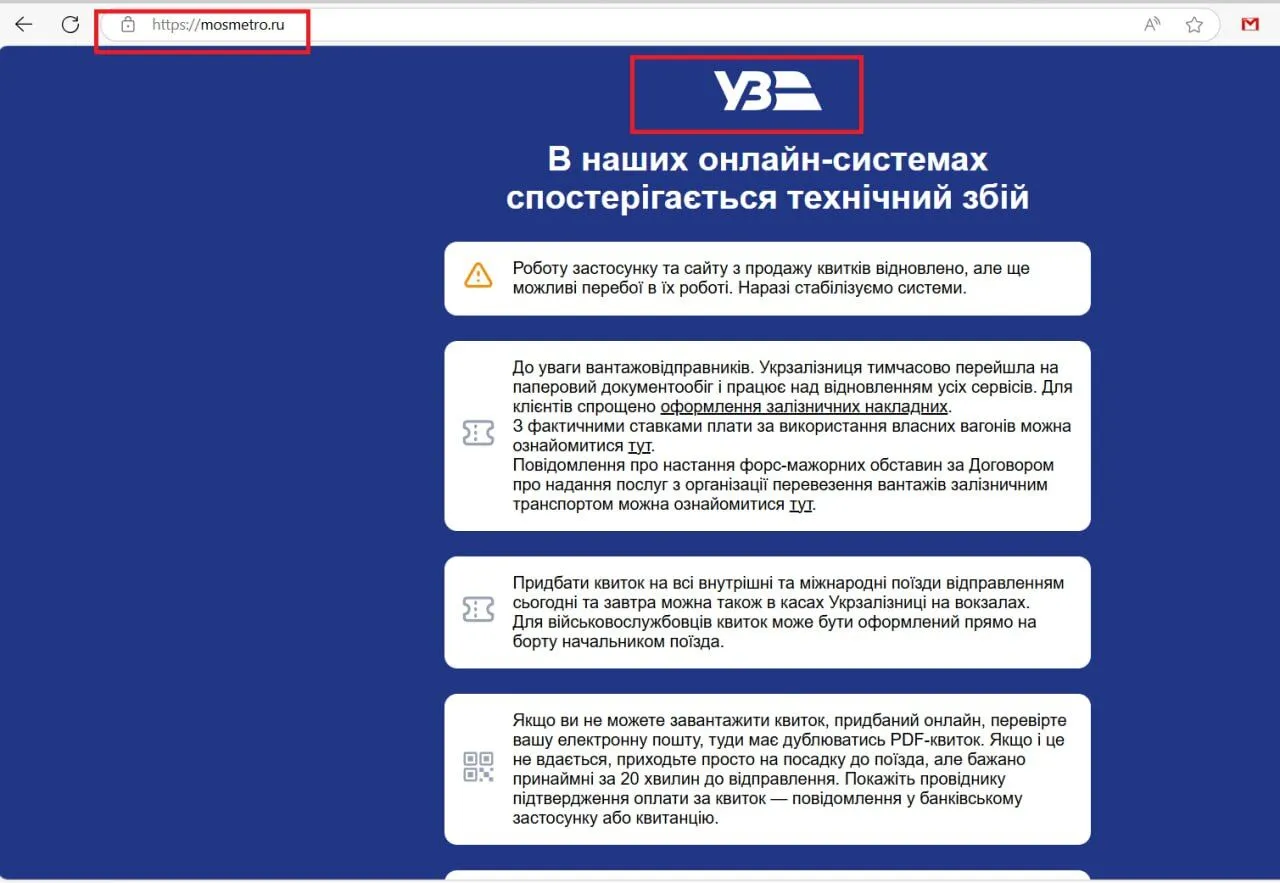 https://mosmetro.ru

УЗ

В наших онлайн-системах спостерігається технічний збій

Роботу застосунку та сайту з продажу квитків відновлено, але ще можливі перебої в їх роботі. Наразі стабілізуємо системи.

До уваги вантажовідправників. Укрзалізниця тимчасово перейшла на паперовий документообіг і працює над відновленням усіх сервісів. Для клієнтів спрощено оформлення залізничних накладних.
З фактичними ставками плати за використання власних вагонів можна ознайомитися тут.
Повідомлення про настання форс-мажорних обставин за Договором про надання послуг з організації перевезення вантажів залізничним транспортом можна ознайомитися тут.

Придбати квиток на всі внутрішні та міжнародні поїзди відправленням сьогодні та завтра можна також в касах Укрзалізниці на вокзалах.
Для військовослужбовців квиток може бути оформлений прямо на борту начальником поїзда.

Якщо ви не можете завантажити квиток, придбаний онлайн, перевірте вашу електронну пошту, туди має дублюватись PDF-квиток. Якщо і це не вдається, приходьте просто на посадку до поїзда, але бажано принаймні за 20 хвилин до відправлення. Покажіть провіднику підтвердження оплати за квиток — повідомлення у банківському застосунку або квитанцію.